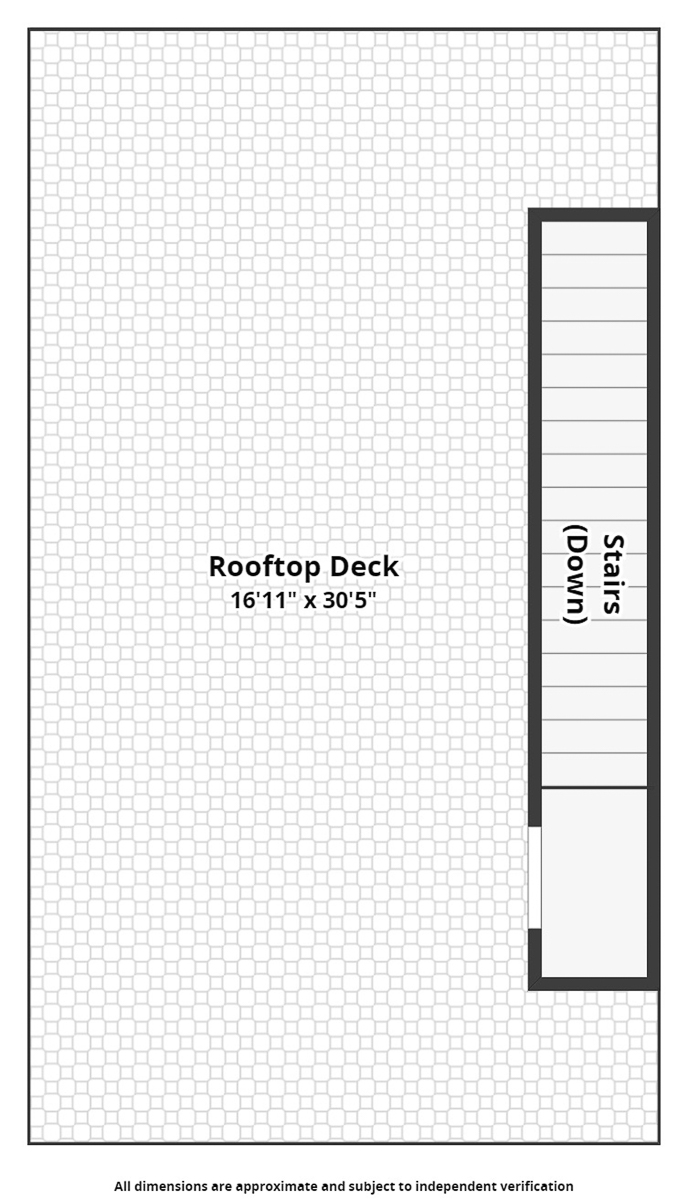 Rooftop Deck
16'11" x 30'5"

Stairs
(Down)

All dimensions are approximate and subject to independent verification